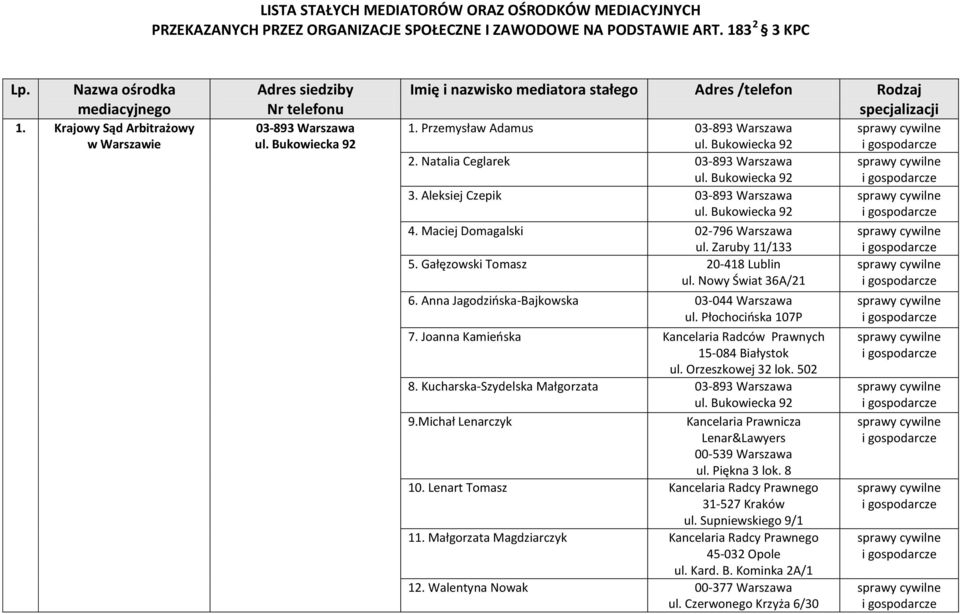 LISTA STAŁYCH MEDIATORÓW ORAZ OŚRODKÓW MEDIACYJNYCH PRZEKAZANYCH PRZEZ ORGANIZACJE SPOŁECZNE I ZAWODOWE NA PODSTAWIE ART. $183^2$ § 3 KPC

| Lp. | Nazwa ośrodka mediacyjnego | Adres siedziby Nr telefonu | Imię i nazwisko mediatora stałego | Adres /telefon | Rodzaj specjalizacji |
|---|---|---|---|---|---|
| 1. | Krajowy Sąd Arbitrażowy w Warszawie | 03-893 Warszawa ul. Bukowiecka 92 | 1. Przemysław Adamus | 03-893 Warszawa ul. Bukowiecka 92 | sprawy cywilne i gospodarcze |
| | | | 2. Natalia Ceglarek | 03-893 Warszawa ul. Bukowiecka 92 | sprawy cywilne i gospodarcze |
| | | | 3. Aleksiej Czepik | 03-893 Warszawa ul. Bukowiecka 92 | sprawy cywilne i gospodarcze |
| | | | 4. Maciej Domagalski | 02-796 Warszawa ul. Zaruby 11/133 | sprawy cywilne i gospodarcze |
| | | | 5. Gałęzowski Tomasz | 20-418 Lublin ul. Nowy Świat 36A/21 | sprawy cywilne i gospodarcze |
| | | | 6. Anna Jagodzińska-Bajkowska | 03-044 Warszawa ul. Płochocińska 107P | sprawy cywilne i gospodarcze |
| | | | 7. Joanna Kamieńska | Kancelaria Radców Prawnych 15-084 Białystok ul. Orzeszkowej 32 lok. 502 | sprawy cywilne i gospodarcze |
| | | | 8. Kucharska-Szydelska Małgorzata | 03-893 Warszawa ul. Bukowiecka 92 | sprawy cywilne i gospodarcze |
| | | | 9.Michał Lenarczyk | Kancelaria Prawnicza Lenar&Lawyers 00-539 Warszawa ul. Piękna 3 lok. 8 | sprawy cywilne i gospodarcze |
| | | | 10. Lenart Tomasz | Kancelaria Radcy Prawnego 31-527 Kraków ul. Supniewskiego 9/1 | sprawy cywilne i gospodarcze |
| | | | 11. Małgorzata Magdziarczyk | Kancelaria Radcy Prawnego 45-032 Opole ul. Kard. B. Kominka 2A/1 | sprawy cywilne i gospodarcze |
| | | | 12. Walentyna Nowak | 00-377 Warszawa ul. Czerwonego Krzyża 6/30 | sprawy cywilne i gospodarcze |